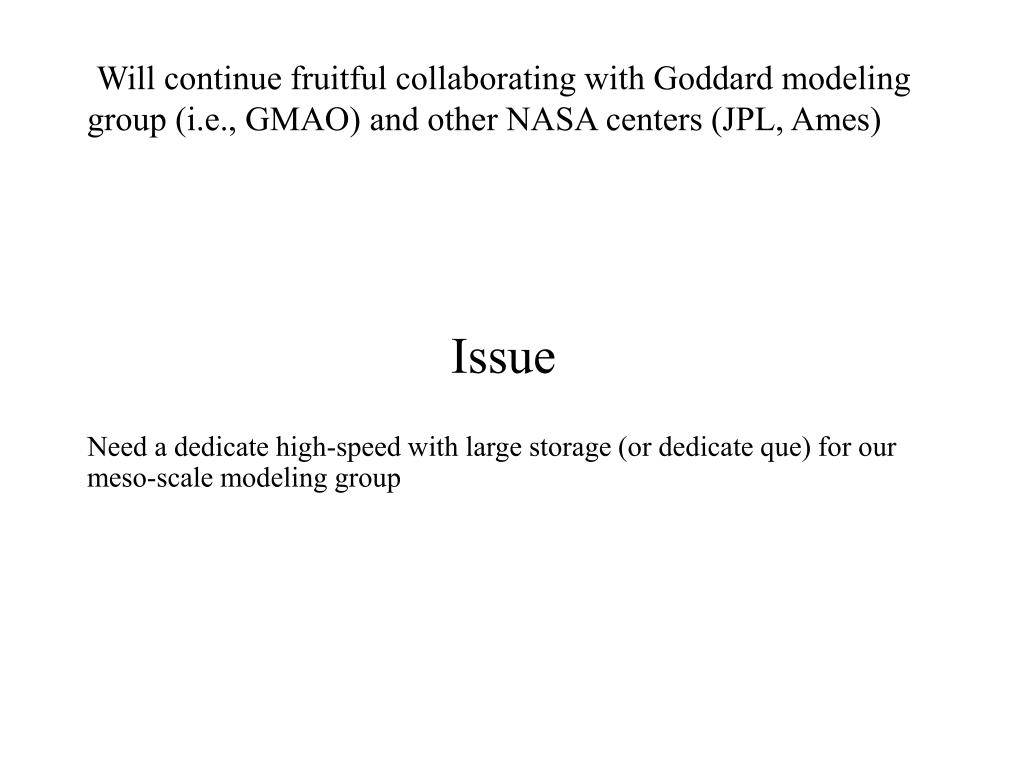 Will continue fruitful collaborating with Goddard modeling group (i.e., GMAO) and other NASA centers (JPL, Ames)

Issue

Need a dedicate high-speed with large storage (or dedicate que) for our meso-scale modeling group